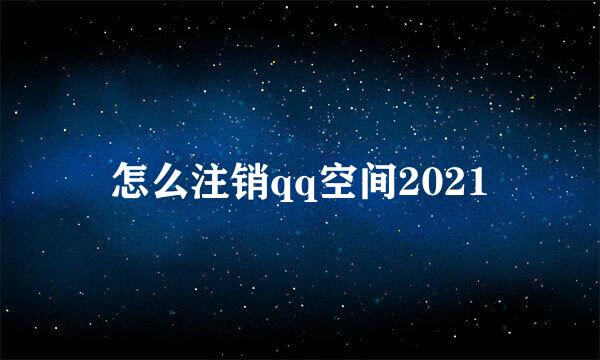 怎么注销qq空间2021